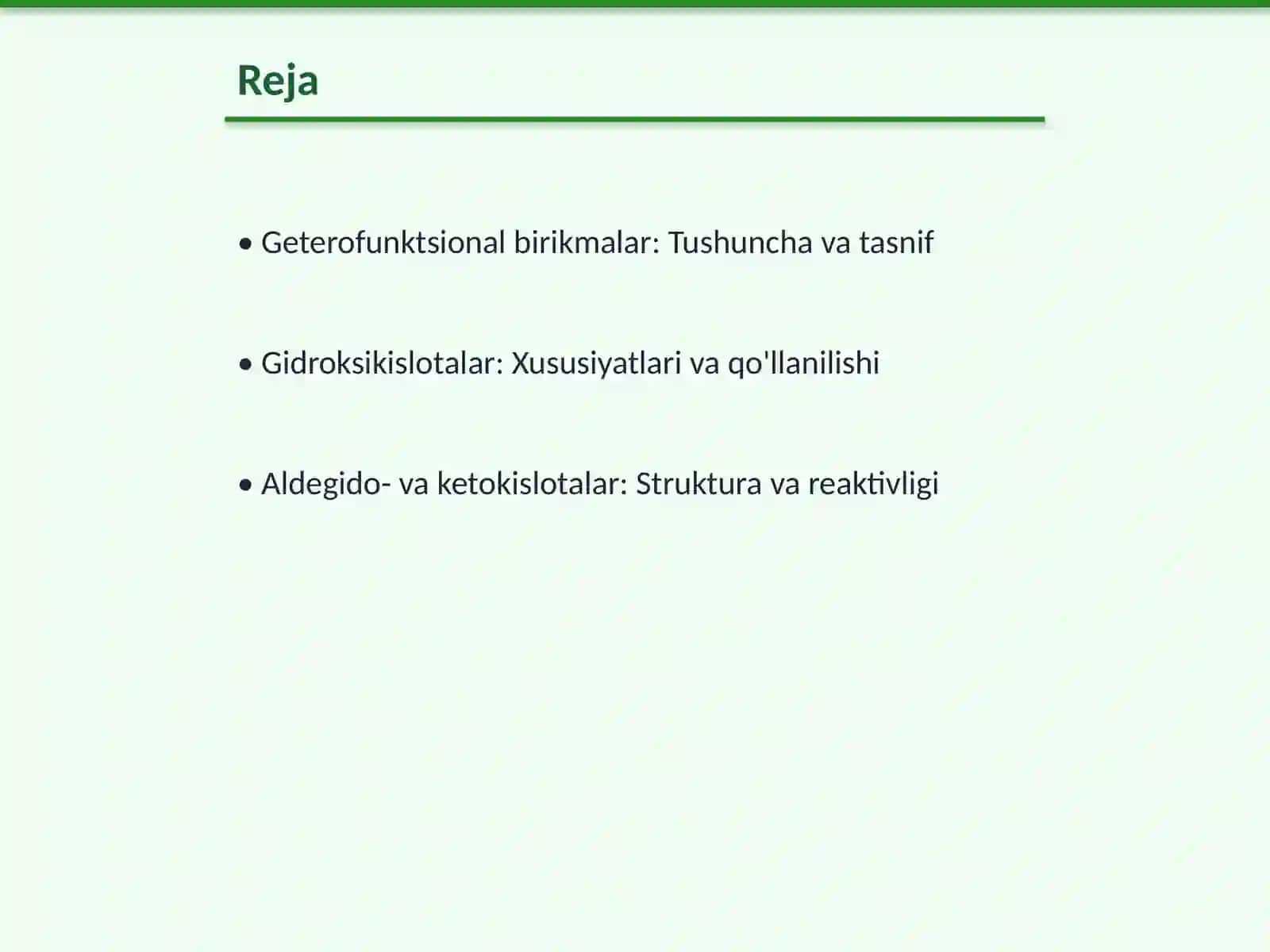 Reja

• Geterofunktsional birikmalar: Tushuncha va tasnif

• Gidroksikislotalar: Xususiyatlari va qo'llanilishi

• Aldegido- va ketokislotalar: Struktura va reaktivligi